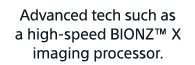 Advanced tech such as a high-speed BIONZ™ X imaging processor.